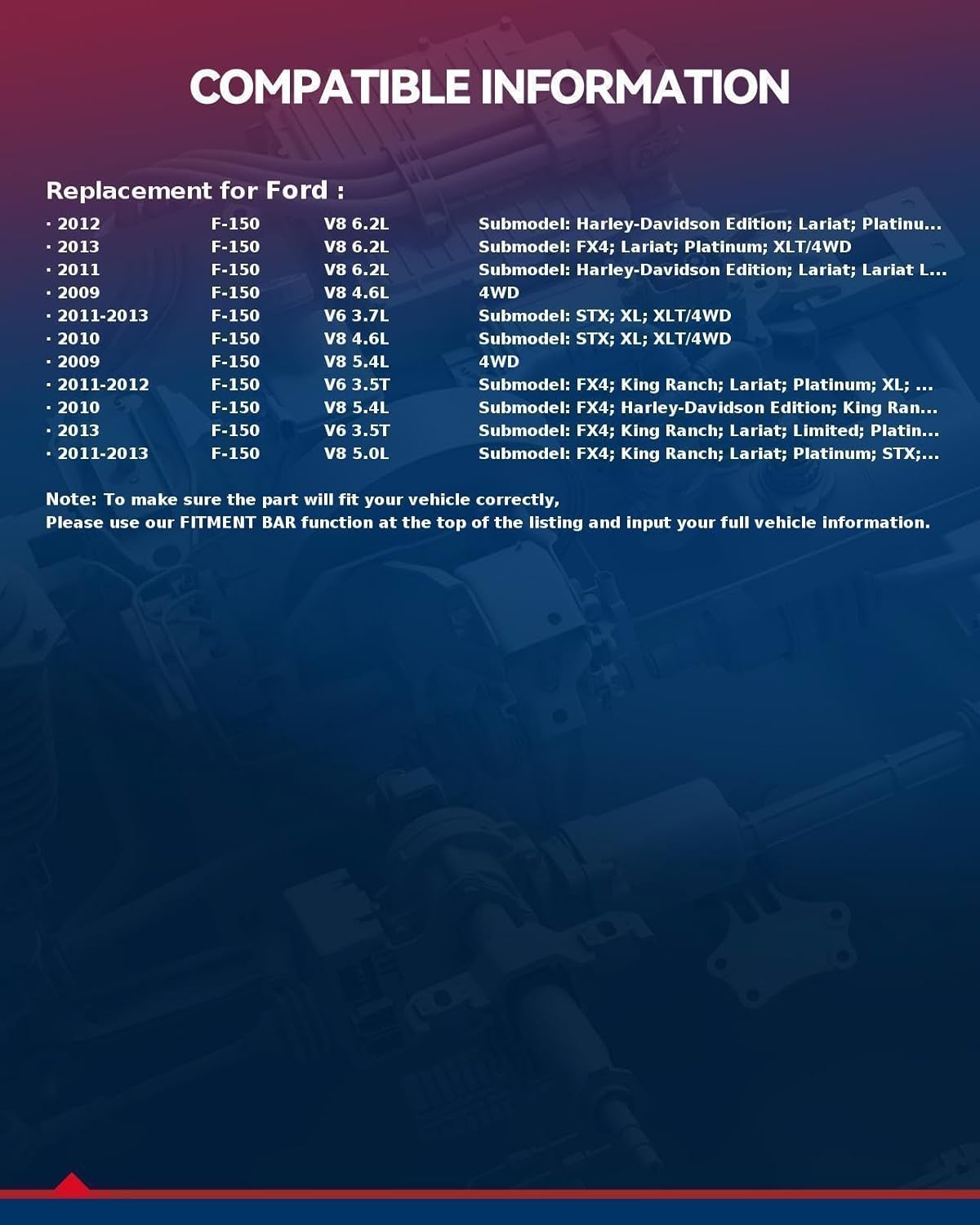 COMPATIBLE INFORMATION

Replacement for Ford :

| | | | |
|---|---|---|---|
| · 2012 | F-150 | V8 6.2L | Submodel: Harley-Davidson Edition; Lariat; Platinu... |
| · 2013 | F-150 | V8 6.2L | Submodel: FX4; Lariat; Platinum; XLT/4WD |
| · 2011 | F-150 | V8 6.2L | Submodel: Harley-Davidson Edition; Lariat; Lariat L... |
| · 2009 | F-150 | V8 4.6L | 4WD |
| · 2011-2013 | F-150 | V6 3.7L | Submodel: STX; XL; XLT/4WD |
| · 2010 | F-150 | V8 4.6L | Submodel: STX; XL; XLT/4WD |
| · 2009 | F-150 | V8 5.4L | 4WD |
| · 2011-2012 | F-150 | V6 3.5T | Submodel: FX4; King Ranch; Lariat; Platinum; XL; ... |
| · 2010 | F-150 | V8 5.4L | Submodel: FX4; Harley-Davidson Edition; King Ran... |
| · 2013 | F-150 | V6 3.5T | Submodel: FX4; King Ranch; Lariat; Limited; Platin... |
| · 2011-2013 | F-150 | V8 5.0L | Submodel: FX4; King Ranch; Lariat; Platinum; STX;... |

Note: To make sure the part will fit your vehicle correctly,
Please use our FITMENT BAR function at the top of the listing and input your full vehicle information.